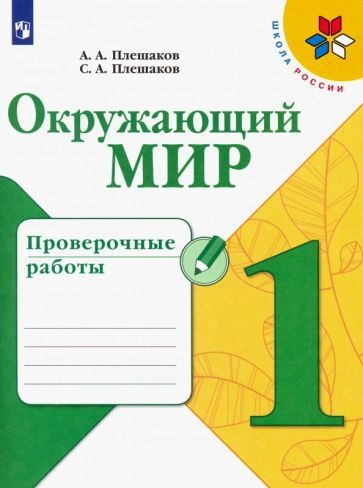 ШКОЛА РОССИИ

А. А. Плешаков
С. А. Плешаков

Окружающий
МИР

Проверочные работы

1